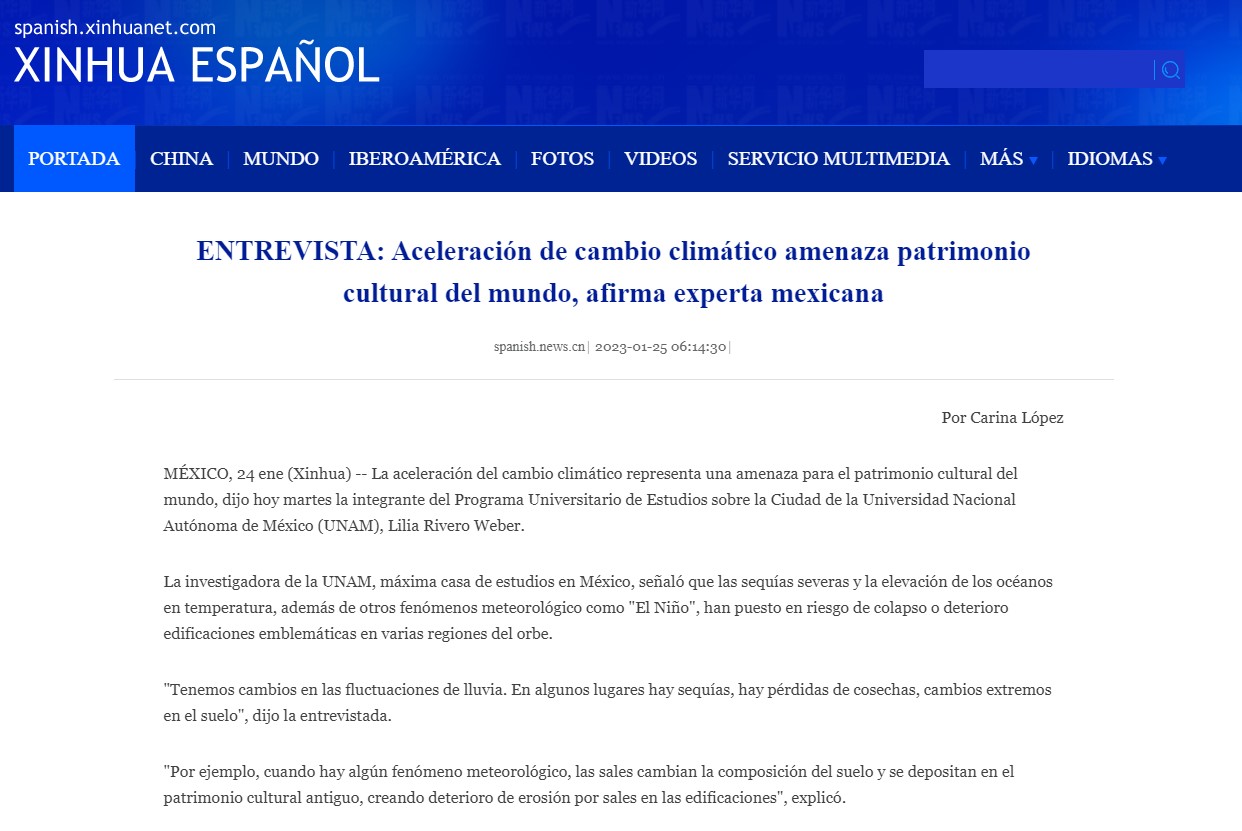 spanish.xinhuanet.com
XINHUA ESPAÑOL

PORTADA | CHINA | MUNDO | IBEROAMÉRICA | FOTOS | VIDEOS | SERVICIO MULTIMEDIA | MÁS | IDIOMAS

ENTREVISTA: Aceleración de cambio climático amenaza patrimonio cultural del mundo, afirma experta mexicana

spanish.news.cn | 2023-01-25 06:14:30 |

Por Carina López

MÉXICO, 24 ene (Xinhua) -- La aceleración del cambio climático representa una amenaza para el patrimonio cultural del mundo, dijo hoy martes la integrante del Programa Universitario de Estudios sobre la Ciudad de la Universidad Nacional Autónoma de México (UNAM), Lilia Rivero Weber.

La investigadora de la UNAM, máxima casa de estudios en México, señaló que las sequías severas y la elevación de los océanos en temperatura, además de otros fenómenos meteorológico como "El Niño", han puesto en riesgo de colapso o deterioro edificaciones emblemáticas en varias regiones del orbe.

"Tenemos cambios en las fluctuaciones de lluvia. En algunos lugares hay sequías, hay pérdidas de cosechas, cambios extremos en el suelo", dijo la entrevistada.

"Por ejemplo, cuando hay algún fenómeno meteorológico, las sales cambian la composición del suelo y se depositan en el patrimonio cultural antiguo, creando deterioro de erosión por sales en las edificaciones", explicó.